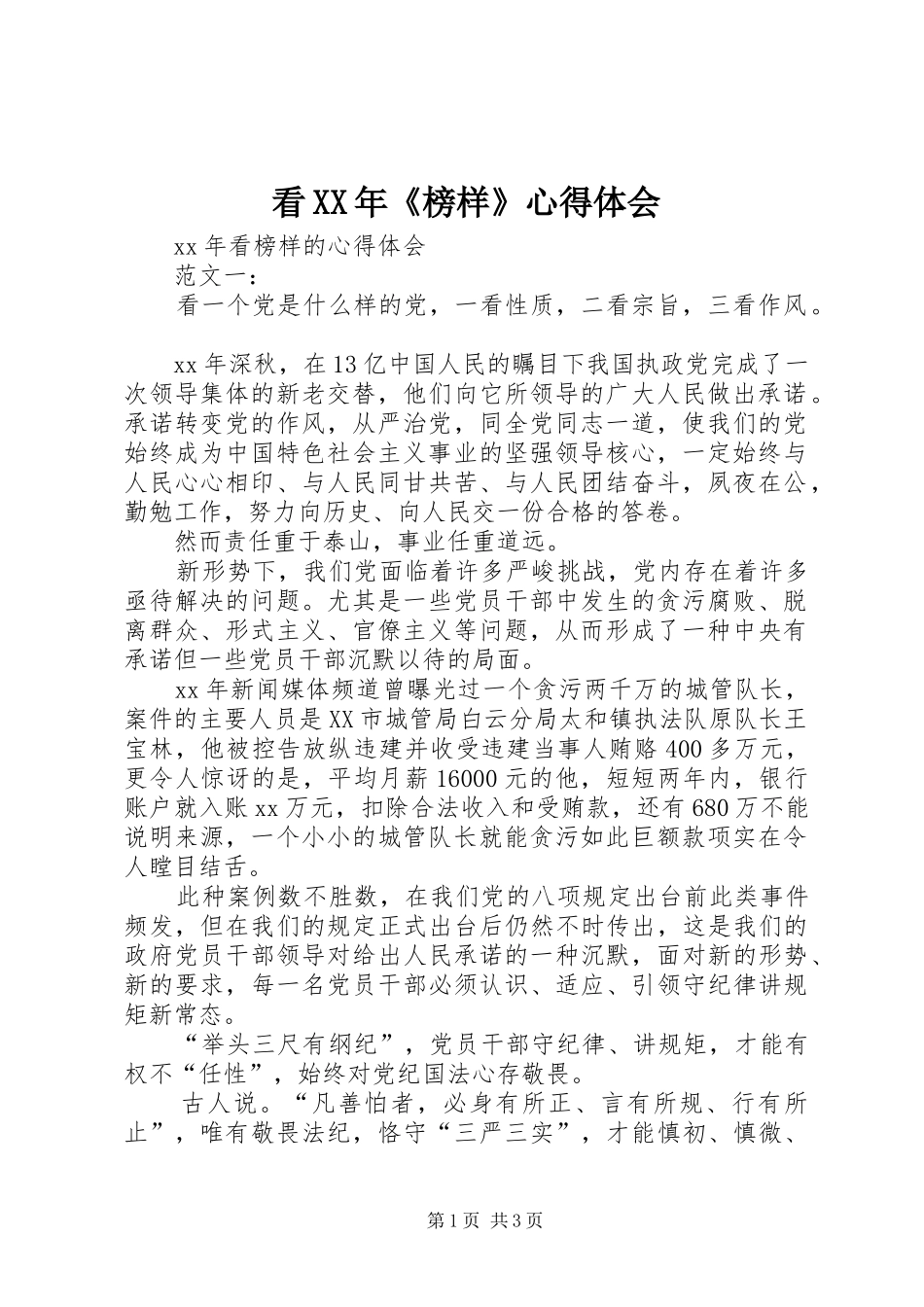 看XX年《榜样》心得体会

xx年看榜样的心得体会

范文一：

看一个党是什么样的党，一看性质，二看宗旨，三看作风。

xx年深秋，在13亿中国人民的瞩目下我国执政党完成了一次领导集体的新老交替，他们向它所领导的广大人民做出承诺。承诺转变党的作风，从严治党，同全党同志一道，使我们的党始终成为中国特色社会主义事业的坚强领导核心，一定始终与人民心心相印、与人民同甘共苦、与人民团结奋斗，夙夜在公，勤勉工作，努力向历史、向人民交一份合格的答卷。

然而责任重于泰山，事业任重道远。

新形势下，我们党面临着许多严峻挑战，党内存在着许多亟待解决的问题。尤其是一些党员干部中发生的贪污腐败、脱离群众、形式主义、官僚主义等问题，从而形成了一种中央有承诺但一些党员干部沉默以待的局面。

xx年新闻媒体频道曾曝光过一个贪污两千万的城管队长，案件的主要人员是XX市城管局白云分局太和镇执法队原队长王宝林，他被控告放纵违建并收受违建当事人贿赂400多万元，更令人惊讶的是，平均月薪16000元的他，短短两年内，银行账户就入账xx万元，扣除合法收入和受贿款，还有680万不能说明来源，一个小小的城管队长就能贪污如此巨额款项实在令人瞠目结舌。

此种案例数不胜数，在我们党的八项规定出台前此类事件频发，但在我们的规定正式出台后仍然不时传出，这是我们的政府党员干部领导对给出人民承诺的一种沉默，面对新的形势、新的要求，每一名党员干部必须认识、适应、引领守纪律讲规矩新常态。

“举头三尺有纲纪”，党员干部守纪律、讲规矩，才能有权不“任性”，始终对党纪国法心存敬畏。

古人说。“凡善怕者，必身有所正、言有所规、行有所止”，唯有敬畏法纪，恪守“三严三实”，才能慎初、慎微、

第1页 共3页